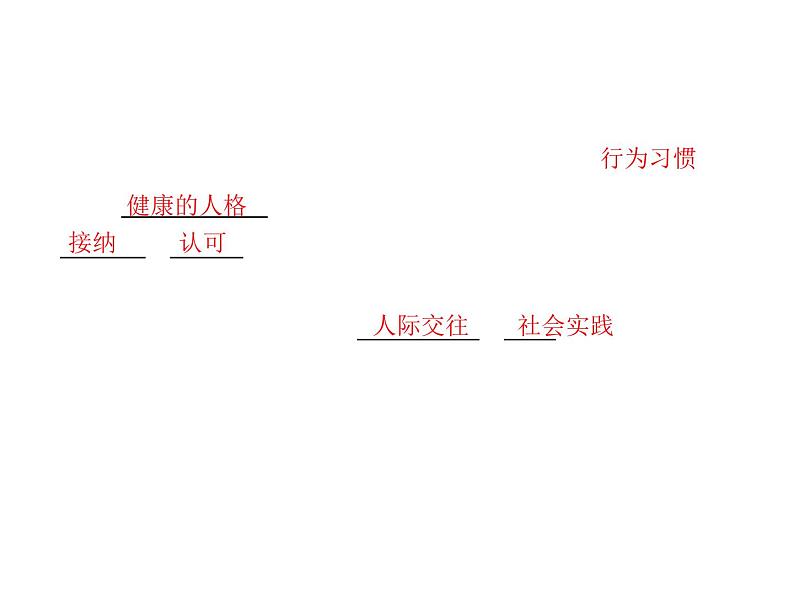 行为习惯

健康的人格

接纳 认可

人际交往 社会实践